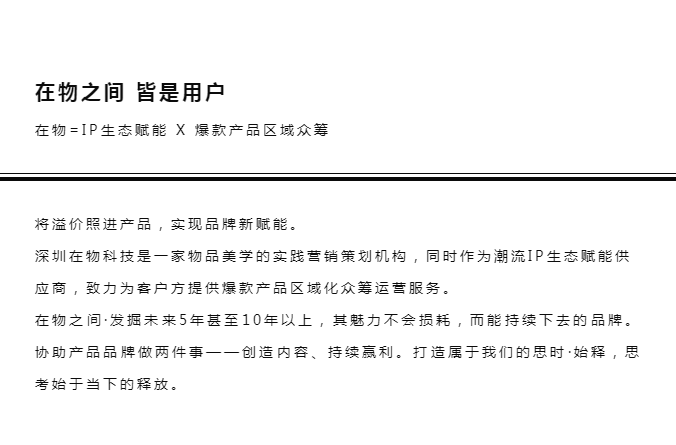 在物之间 皆是用户

在物=IP生态赋能 X 爆款产品区域众筹

将溢价照进产品，实现品牌新赋能。
深圳在物科技是一家物品美学的实践营销策划机构，同时作为潮流IP生态赋能供应商，致力为客户方提供爆款产品区域化众筹运营服务。
在物之间·发掘未来5年甚至10年以上，其魅力不会损耗，而能持续下去的品牌。
协助产品品牌做两件事——创造内容、持续赢利。打造属于我们的思时·始释，思考始于当下的释放。